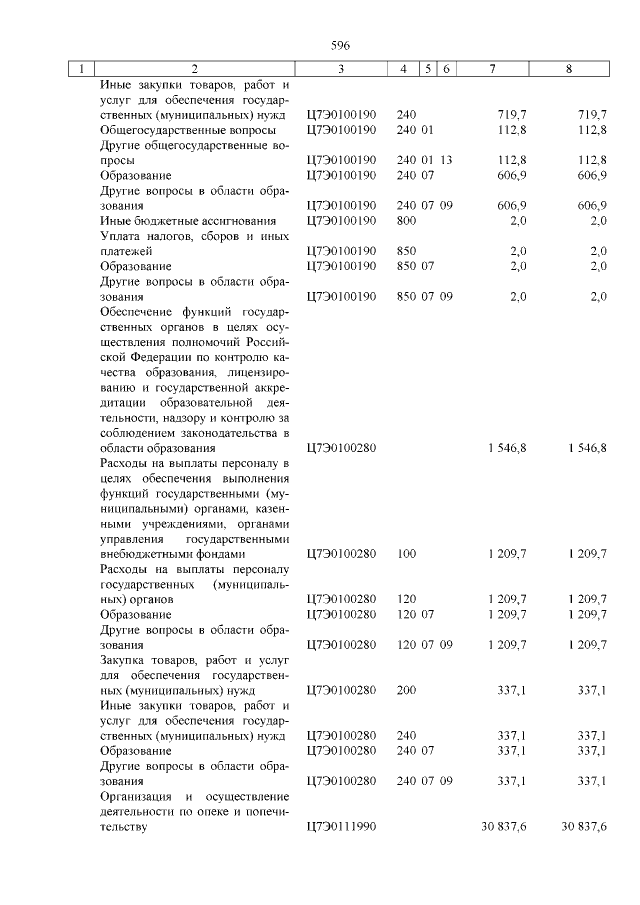 596

| 1 | 2 | 3 | 4 | 5 | 6 | 7 | 8 |
|---|---|---|---|---|---|---|---|
|  | Иные закупки товаров, работ и услуг для обеспечения государственных (муниципальных) нужд | Ц7Э0100190 | 240 |  |  | 719,7 | 719,7 |
|  | Общегосударственные вопросы | Ц7Э0100190 | 240 | 01 |  | 112,8 | 112,8 |
|  | Другие общегосударственные вопросы | Ц7Э0100190 | 240 | 01 | 13 | 112,8 | 112,8 |
|  | Образование | Ц7Э0100190 | 240 | 07 |  | 606,9 | 606,9 |
|  | Другие вопросы в области образования | Ц7Э0100190 | 240 | 07 | 09 | 606,9 | 606,9 |
|  | Иные бюджетные ассигнования | Ц7Э0100190 | 800 |  |  | 2,0 | 2,0 |
|  | Уплата налогов, сборов и иных платежей | Ц7Э0100190 | 850 |  |  | 2,0 | 2,0 |
|  | Образование | Ц7Э0100190 | 850 | 07 |  | 2,0 | 2,0 |
|  | Другие вопросы в области образования | Ц7Э0100190 | 850 | 07 | 09 | 2,0 | 2,0 |
|  | Обеспечение функций государственных органов в целях осуществления полномочий Российской Федерации по контролю качества образования, лицензированию и государственной аккредитации образовательной деятельности, надзору и контролю за соблюдением законодательства в области образования | Ц7Э0100280 |  |  |  | 1 546,8 | 1 546,8 |
|  | Расходы на выплаты персоналу в целях обеспечения выполнения функций государственными (муниципальными) органами, казенными учреждениями, органами управления государственными внебюджетными фондами | Ц7Э0100280 | 100 |  |  | 1 209,7 | 1 209,7 |
|  | Расходы на выплаты персоналу государственных (муниципальных) органов | Ц7Э0100280 | 120 |  |  | 1 209,7 | 1 209,7 |
|  | Образование | Ц7Э0100280 | 120 | 07 |  | 1 209,7 | 1 209,7 |
|  | Другие вопросы в области образования | Ц7Э0100280 | 120 | 07 | 09 | 1 209,7 | 1 209,7 |
|  | Закупка товаров, работ и услуг для обеспечения государственных (муниципальных) нужд | Ц7Э0100280 | 200 |  |  | 337,1 | 337,1 |
|  | Иные закупки товаров, работ и услуг для обеспечения государственных (муниципальных) нужд | Ц7Э0100280 | 240 |  |  | 337,1 | 337,1 |
|  | Образование | Ц7Э0100280 | 240 | 07 |  | 337,1 | 337,1 |
|  | Другие вопросы в области образования | Ц7Э0100280 | 240 | 07 | 09 | 337,1 | 337,1 |
|  | Организация и осуществление деятельности по опеке и попечительству | Ц7Э0111990 |  |  |  | 30 837,6 | 30 837,6 |